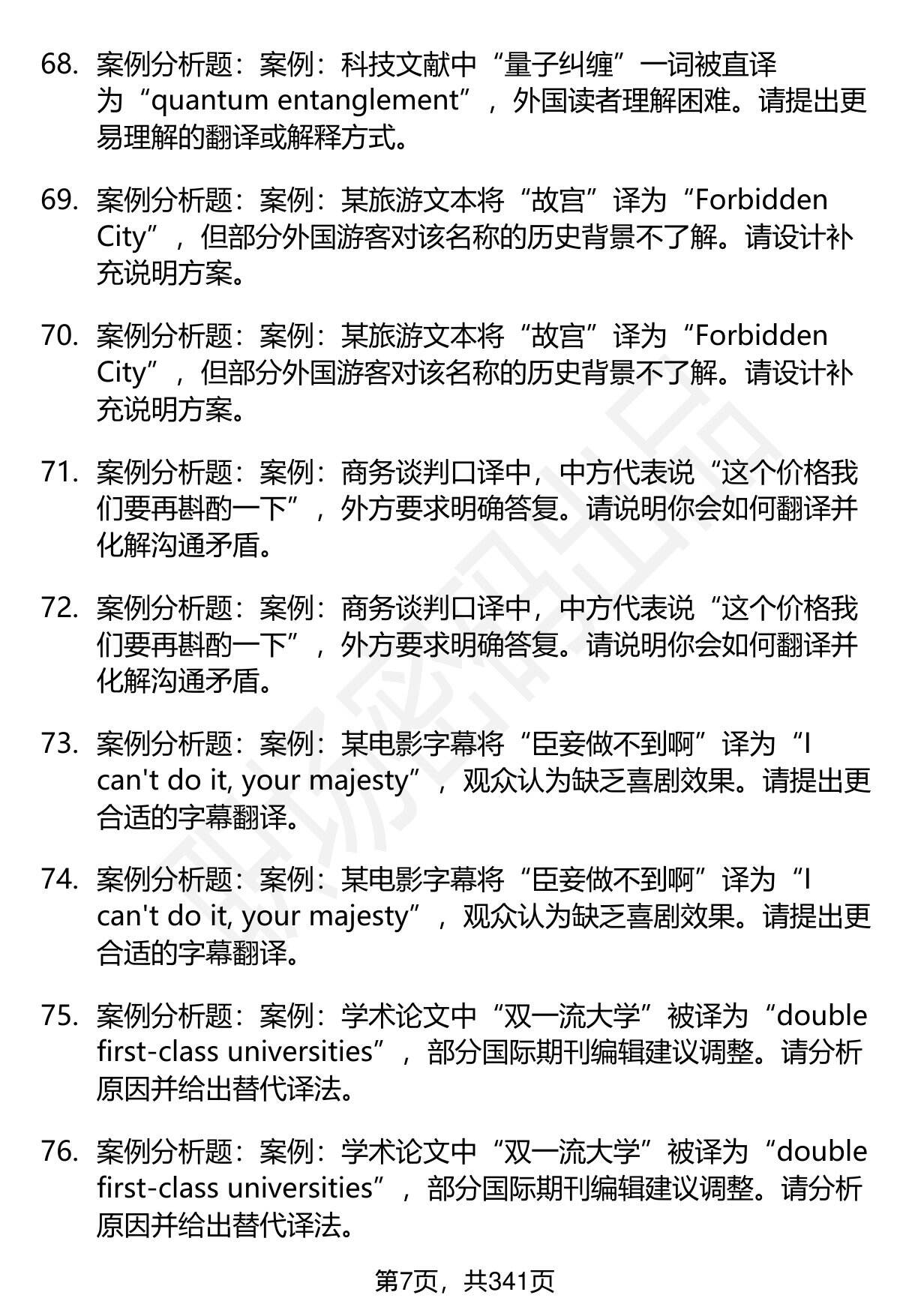 68. 案例分析题：案例：科技文献中“量子纠缠”一词被直译为“quantum entanglement”，外国读者理解困难。请提出更易理解的翻译或解释方式。

69. 案例分析题：案例：某旅游文本将“故宫”译为“Forbidden City”，但部分外国游客对该名称的历史背景不了解。请设计补充说明方案。

70. 案例分析题：案例：某旅游文本将“故宫”译为“Forbidden City”，但部分外国游客对该名称的历史背景不了解。请设计补充说明方案。

71. 案例分析题：案例：商务谈判口译中，中方代表说“这个价格我们要再斟酌一下”，外方要求明确答复。请说明你会如何翻译并化解沟通矛盾。

72. 案例分析题：案例：商务谈判口译中，中方代表说“这个价格我们要再斟酌一下”，外方要求明确答复。请说明你会如何翻译并化解沟通矛盾。

73. 案例分析题：案例：某电影字幕将“臣妾做不到啊”译为“I can't do it, your majesty”，观众认为缺乏喜剧效果。请提出更合适的字幕翻译。

74. 案例分析题：案例：某电影字幕将“臣妾做不到啊”译为“I can't do it, your majesty”，观众认为缺乏喜剧效果。请提出更合适的字幕翻译。

75. 案例分析题：案例：学术论文中“双一流大学”被译为“double first-class universities”，部分国际期刊编辑建议调整。请分析原因并给出替代译法。

76. 案例分析题：案例：学术论文中“双一流大学”被译为“double first-class universities”，部分国际期刊编辑建议调整。请分析原因并给出替代译法。

第7页，共341页